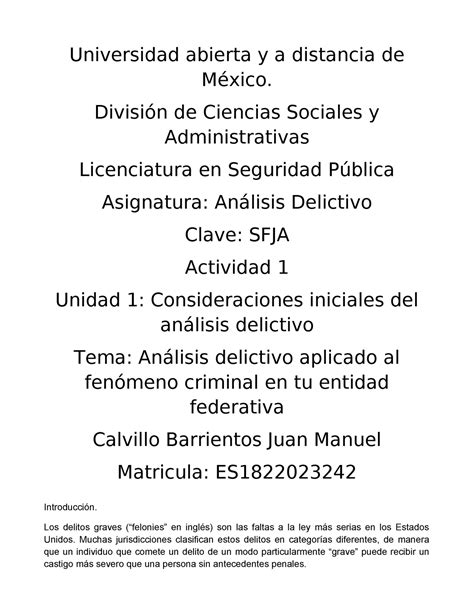 Universidad abierta y a distancia de México.

División de Ciencias Sociales y Administrativas

Licenciatura en Seguridad Pública

Asignatura: Análisis Delictivo

Clave: SFJA

Actividad 1

Unidad 1: Consideraciones iniciales del análisis delictivo

Tema: Análisis delictivo aplicado al fenómeno criminal en tu entidad federativa

Calvillo Barrientos Juan Manuel

Matricula: ES1822023242

Introducción.

Los delitos graves ("felonies" en inglés) son las faltas a la ley más serias en los Estados Unidos. Muchas jurisdicciones clasifican estos delitos en categorías diferentes, de manera que un individuo que comete un delito de un modo particularmente "grave" puede recibir un castigo más severo que una persona sin antecedentes penales.